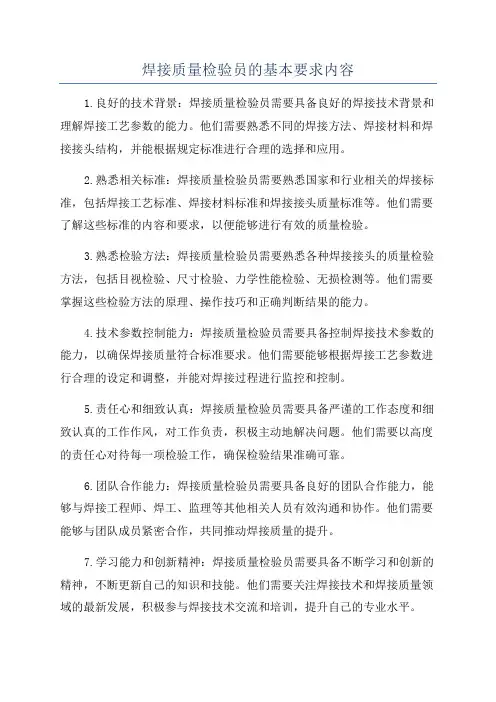 焊接质量检验员的基本要求内容

1.良好的技术背景：焊接质量检验员需要具备良好的焊接技术背景和理解焊接工艺参数的能力。他们需要熟悉不同的焊接方法、焊接材料和焊接接头结构，并能根据规定标准进行合理的选择和应用。

2.熟悉相关标准：焊接质量检验员需要熟悉国家和行业相关的焊接标准，包括焊接工艺标准、焊接材料标准和焊接接头质量标准等。他们需要了解这些标准的内容和要求，以便能够进行有效的质量检验。

3.熟悉检验方法：焊接质量检验员需要熟悉各种焊接接头的质量检验方法，包括目视检验、尺寸检验、力学性能检验、无损检测等。他们需要掌握这些检验方法的原理、操作技巧和正确判断结果的能力。

4.技术参数控制能力：焊接质量检验员需要具备控制焊接技术参数的能力，以确保焊接质量符合标准要求。他们需要能够根据焊接工艺参数进行合理的设定和调整，并能对焊接过程进行监控和控制。

5.责任心和细致认真：焊接质量检验员需要具备严谨的工作态度和细致认真的工作作风，对工作负责，积极主动地解决问题。他们需要以高度的责任心对待每一项检验工作，确保检验结果准确可靠。

6.团队合作能力：焊接质量检验员需要具备良好的团队合作能力，能够与焊接工程师、焊工、监理等其他相关人员有效沟通和协作。他们需要能够与团队成员紧密合作，共同推动焊接质量的提升。

7.学习能力和创新精神：焊接质量检验员需要具备不断学习和创新的精神，不断更新自己的知识和技能。他们需要关注焊接技术和焊接质量领域的最新发展，积极参与焊接技术交流和培训，提升自己的专业水平。